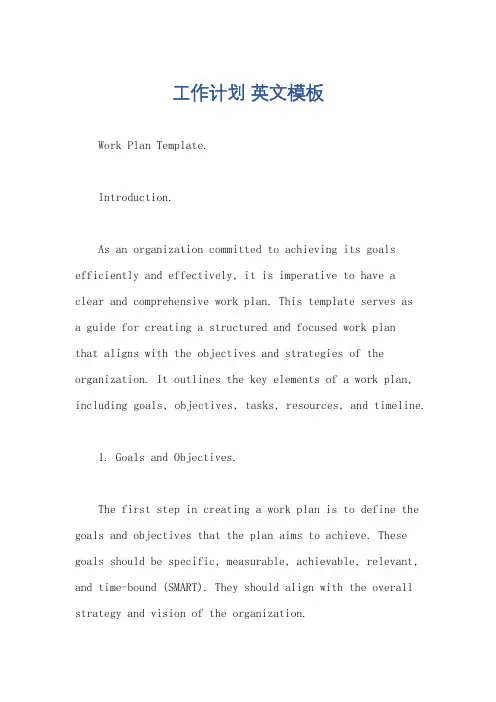 工作计划 英文模板

Work Plan Template.

Introduction.

As an organization committed to achieving its goals efficiently and effectively, it is imperative to have a clear and comprehensive work plan. This template serves as a guide for creating a structured and focused work plan that aligns with the objectives and strategies of the organization. It outlines the key elements of a work plan, including goals, objectives, tasks, resources, and timeline.

1. Goals and Objectives.

The first step in creating a work plan is to define the goals and objectives that the plan aims to achieve. These goals should be specific, measurable, achievable, relevant, and time-bound (SMART). They should align with the overall strategy and vision of the organization.